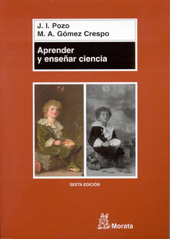 J. I. Pozo
M. A. Gómez Crespo

Aprender
y enseñar ciencia

SEXTA EDICIÓN

Morata